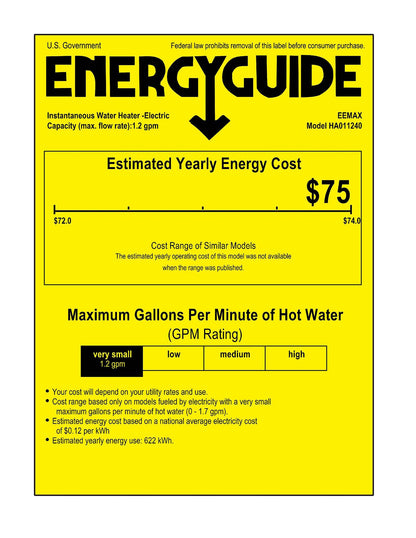 U.S. Government

Federal law prohibits removal of this label before consumer purchase.

ENERGYGUIDE

Instantaneous Water Heater -Electric
Capacity (max. flow rate):1.2 gpm

EEMAX
Model HA011240

Estimated Yearly Energy Cost

$75

$72.0

$74.0

Cost Range of Similar Models
The estimated yearly operating cost of this model was not available when the range was published.

Maximum Gallons Per Minute of Hot Water
(GPM Rating)

| very small 1.2 gpm | low | medium | high |
|---|---|---|---|

• Your cost will depend on your utility rates and use.
• Cost range based only on models fueled by electricity with a very small maximum gallons per minute of hot water (0 - 1.7 gpm).
• Estimated energy cost based on a national average electricity cost of $0.12 per kWh
• Estimated yearly energy use: 622 kWh.